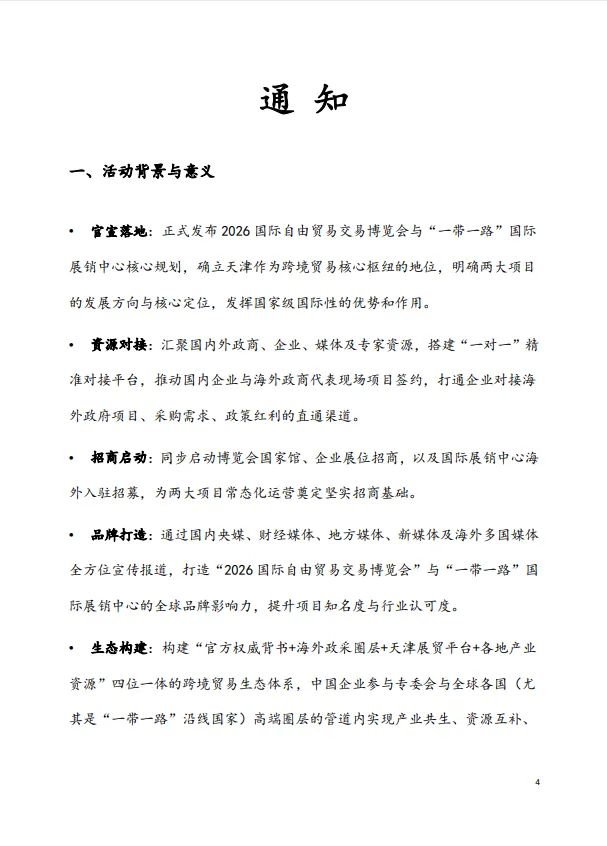 通 知

一、活动背景与意义

• 官宣落地：正式发布 2026 国际自由贸易交易博览会与“一带一路”国际展销中心核心规划，确立天津作为跨境贸易核心枢纽的地位，明确两大项目的发展方向与核心定位，发挥国家级国际性的优势和作用。

• 资源对接：汇聚国内外政商、企业、媒体及专家资源，搭建“一对一”精准对接平台，推动国内企业与海外政商代表现场项目签约，打通企业对接海外政府项目、采购需求、政策红利的直通渠道。

• 招商启动：同步启动博览会国家馆、企业展位招商，以及国际展销中心海外入驻招募，为两大项目常态化运营奠定坚实招商基础。

• 品牌打造：通过国内央媒、财经媒体、地方媒体、新媒体及海外多国媒体全方位宣传报道，打造“2026 国际自由贸易交易博览会”与“一带一路”国际展销中心的全球品牌影响力，提升项目知名度与行业认可度。

• 生态构建：构建“官方权威背书+海外政采圈层+天津展贸平台+各地产业资源”四位一体的跨境贸易生态体系，中国企业参与专委会与全球各国（尤其是“一带一路”沿线国家）高端圈层的管道内实现产业共生、资源互补、

4